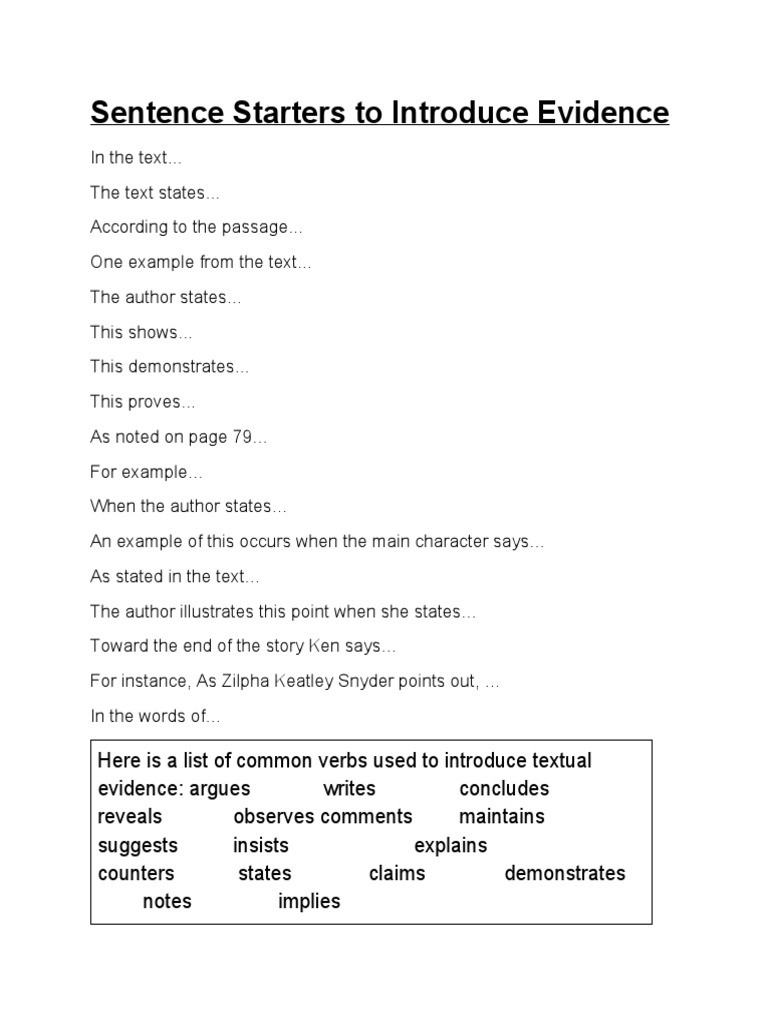 Sentence Starters to Introduce Evidence

In the text...

The text states...

According to the passage...

One example from the text...

The author states...

This shows...

This demonstrates...

This proves...

As noted on page 79...

For example...

When the author states...

An example of this occurs when the main character says...

As stated in the text...

The author illustrates this point when she states...

Toward the end of the story Ken says...

For instance, As Zilpha Keatley Snyder points out, ...

In the words of...

Here is a list of common verbs used to introduce textual evidence: argues writes concludes reveals observes comments maintains suggests insists explains counters states claims demonstrates notes implies